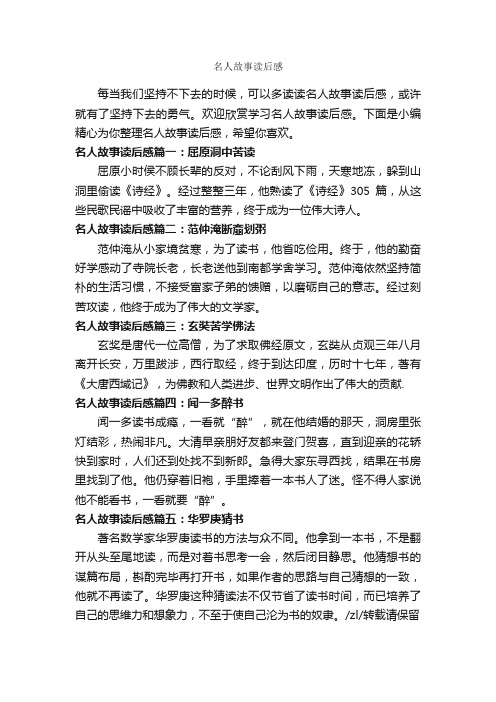 名人故事读后感

每当我们坚持不下去的时候，可以多读读名人故事读后感，或许就有了坚持下去的勇气。欢迎欣赏学习名人故事读后感。下面是小编精心为你整理名人故事读后感，希望你喜欢。

名人故事读后感篇一：屈原洞中苦读

屈原小时侯不顾长辈的反对，不论刮风下雨，天寒地冻，躲到山洞里偷读《诗经》。经过整整三年，他熟读了《诗经》305 篇，从这些民歌民谣中吸收了丰富的营养，终于成为一位伟大诗人。

名人故事读后感篇二：范仲淹断齑划粥

范仲淹从小家境贫寒，为了读书，他省吃俭用。终于，他的勤奋好学感动了寺院长老，长老送他到南都学舍学习。范仲淹依然坚持简朴的生活习惯，不接受富家子弟的馈赠，以磨砺自己的意志。经过刻苦攻读，他终于成为了伟大的文学家。

名人故事读后感篇三：玄奘苦学佛法

玄奘是唐代一位高僧，为了求取佛经原文，玄奘从贞观三年八月离开长安，万里跋涉，西行取经，终于到达印度，历时十七年，著有《大唐西域记》，为佛教和人类进步、世界文明作出了伟大的贡献.

名人故事读后感篇四：闻一多醉书

闻一多读书成瘾，一看就“醉”，就在他结婚的那天，洞房里张灯结彩，热闹非凡。大清早亲朋好友都来登门贺喜，直到迎亲的花轿快到家时，人们还到处找不到新郎。急得大家东寻西找，结果在书房里找到了他。他仍穿着旧袍，手里捧着一本书入了迷。怪不得人家说他不能看书，一看就要“醉”。

名人故事读后感篇五：华罗庚猜书

著名数学家华罗庚读书的方法与众不同。他拿到一本书，不是翻开从头至尾地读，而是对着书思考一会，然后闭目静思。他猜想书的谋篇布局，斟酌完毕再打开书，如果作者的思路与自己猜想的一致，他就不再读了。华罗庚这种猜读法不仅节省了读书时间，而已培养了自己的思维力和想象力，不至于使自己沦为书的奴隶。/zl/转载请保留